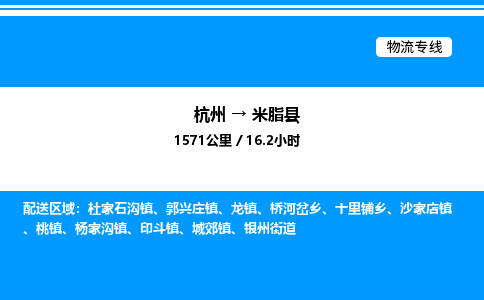 物流专线

杭州 → 米脂县
1571公里 / 16.2小时

配送区域：杜家石沟镇、郭兴庄镇、龙镇、桥河岔乡、十里铺乡、沙家店镇、桃镇、杨家沟镇、印斗镇、城郊镇、银州街道